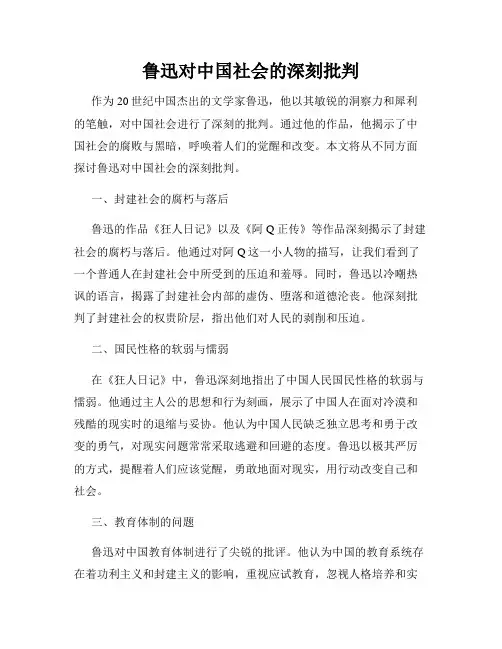 鲁迅对中国社会的深刻批判

作为20世纪中国杰出的文学家鲁迅，他以其敏锐的洞察力和犀利的笔触，对中国社会进行了深刻的批判。通过他的作品，他揭示了中国社会的腐败与黑暗，呼唤着人们的觉醒和改变。本文将从不同方面探讨鲁迅对中国社会的深刻批判。

一、封建社会的腐朽与落后

鲁迅的作品《狂人日记》以及《阿Q正传》等作品深刻揭示了封建社会的腐朽与落后。他通过对阿Q这一小人物的描写，让我们看到了一个普通人在封建社会中所受到的压迫和羞辱。同时，鲁迅以冷嘲热讽的语言，揭露了封建社会内部的虚伪、堕落和道德沦丧。他深刻批判了封建社会的权贵阶层，指出他们对人民的剥削和压迫。

二、国民性格的软弱与懦弱

在《狂人日记》中，鲁迅深刻地指出了中国人民国民性格的软弱与懦弱。他通过主人公的思想和行为刻画，展示了中国人在面对冷漠和残酷的现实时的退缩与妥协。他认为中国人民缺乏独立思考和勇于改变的勇气，对现实问题常常采取逃避和回避的态度。鲁迅以极其严厉的方式，提醒着人们应该觉醒，勇敢地面对现实，用行动改变自己和社会。

三、教育体制的问题

鲁迅对中国教育体制进行了尖锐的批评。他认为中国的教育系统存在着功利主义和封建主义的影响，重视应试教育，忽视人格培养和实